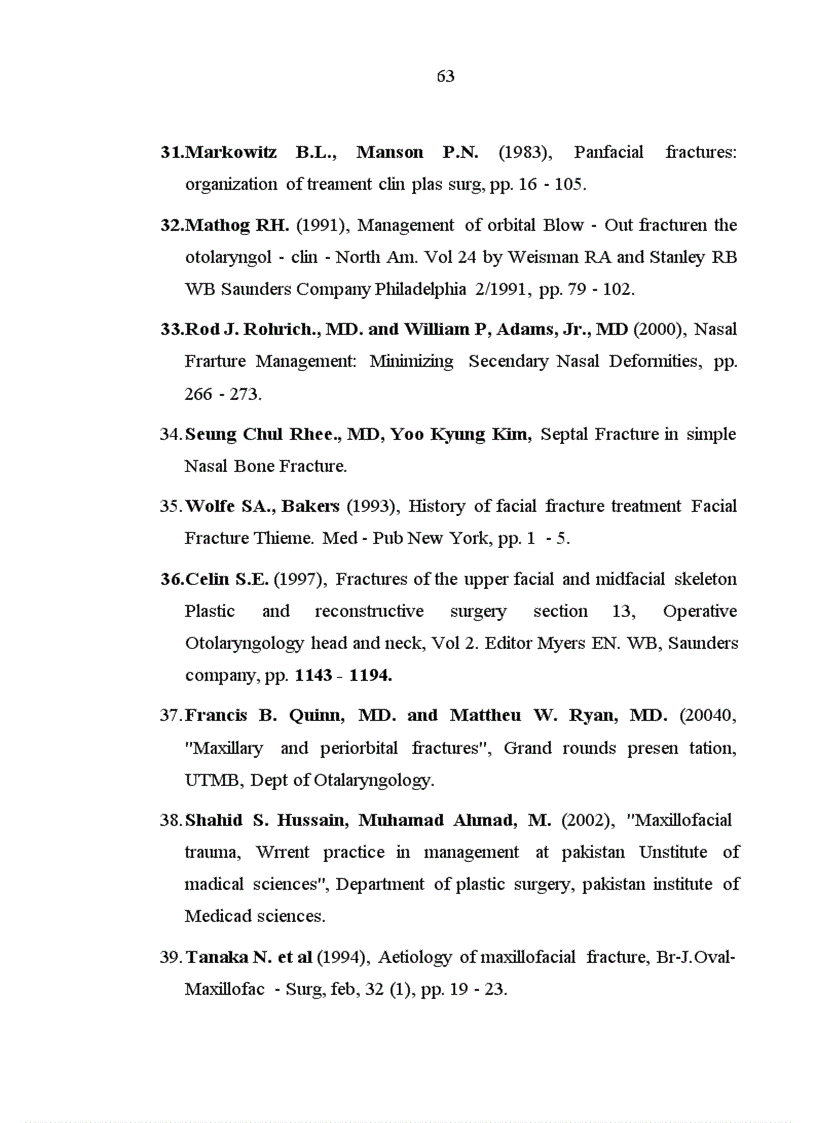 63

31.Markowitz B.L., Manson P.N. (1983), Panfacial fractures: organization of treament clin plas surg, pp. 16 - 105.

32.Mathog RH. (1991), Management of orbital Blow - Out fracturen the otolaryngol - clin - North Am. Vol 24 by Weisman RA and Stanley RB WB Saunders Company Philadelphia 2/1991, pp. 79 - 102.

33.Rod J. Rohrich., MD. and William P, Adams, Jr., MD (2000), Nasal Frarture Management: Minimizing Secendary Nasal Deformities, pp. 266 - 273.

34.Seung Chul Rhee., MD, Yoo Kyung Kim, Septal Fracture in simple Nasal Bone Fracture.

35.Wolfe SA., Bakers (1993), History of facial fracture treatment Facial Fracture Thieme. Med - Pub New York, pp. 1 - 5.

36.Celin S.E. (1997), Fractures of the upper facial and midfacial skeleton Plastic and reconstructive surgery section 13, Operative Otolaryngology head and neck, Vol 2. Editor Myers EN. WB, Saunders company, pp. 1143 - 1194.

37.Francis B. Quinn, MD. and Mattheu W. Ryan, MD. (20040, "Maxillary and periorbital fractures", Grand rounds presen tation, UTMB, Dept of Otalaryngology.

38.Shahid S. Hussain, Muhamad Ahmad, M. (2002), "Maxillofacial trauma, Wrrent practice in management at pakistan Unstitute of madical sciences", Department of plastic surgery, pakistan institute of Medicad sciences.

39.Tanaka N. et al (1994), Aetiology of maxillofacial fracture, Br-J.Oval-Maxillofac - Surg, feb, 32 (1), pp. 19 - 23.